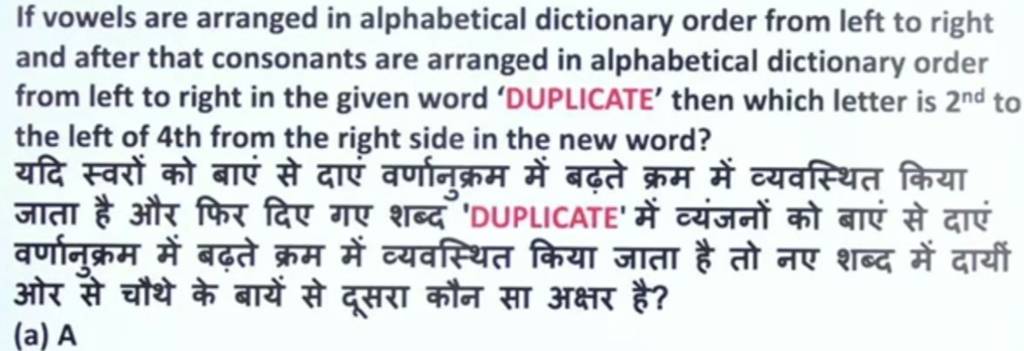 If vowels are arranged in alphabetical dictionary order from left to right and after that consonants are arranged in alphabetical dictionary order from left to right in the given word 'DUPLICATE' then which letter is $2^{nd}$ to the left of 4th from the right side in the new word?

यदि स्वरों को बाएं से दाएं वर्णानुक्रम में बढ़ते क्रम में व्यवस्थित किया जाता है और फिर दिए गए शब्द 'DUPLICATE' में व्यंजनों को बाएं से दाएं वर्णानुक्रम में बढ़ते क्रम में व्यवस्थित किया जाता है तो नए शब्द में दायीं ओर से चौथे के बायें से दूसरा कौन सा अक्षर है?

(a) A